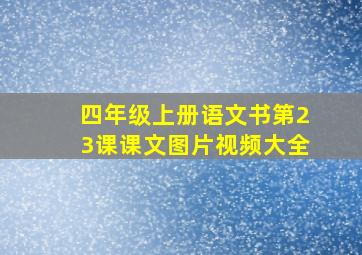 四年级上册语文书第23课课文图片视频大全